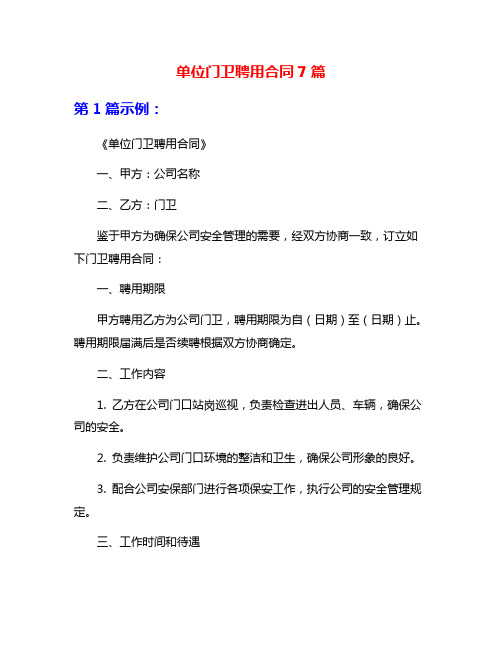 单位门卫聘用合同 7 篇

第 1 篇示例：

《单位门卫聘用合同》

一、甲方：公司名称

二、乙方：门卫

鉴于甲方为确保公司安全管理的需要，经双方协商一致，订立如下门卫聘用合同：

一、聘用期限

甲方聘用乙方为公司门卫，聘用期限为自（日期）至（日期）止。聘用期限届满后是否续聘根据双方协商确定。

二、工作内容

1. 乙方在公司门口站岗巡视，负责检查进出人员、车辆，确保公司的安全。

2. 负责维护公司门口环境的整洁和卫生，确保公司形象的良好。

3. 配合公司安保部门进行各项保安工作，执行公司的安全管理规定。

三、工作时间和待遇